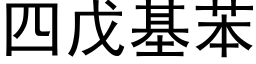 四戊基苯